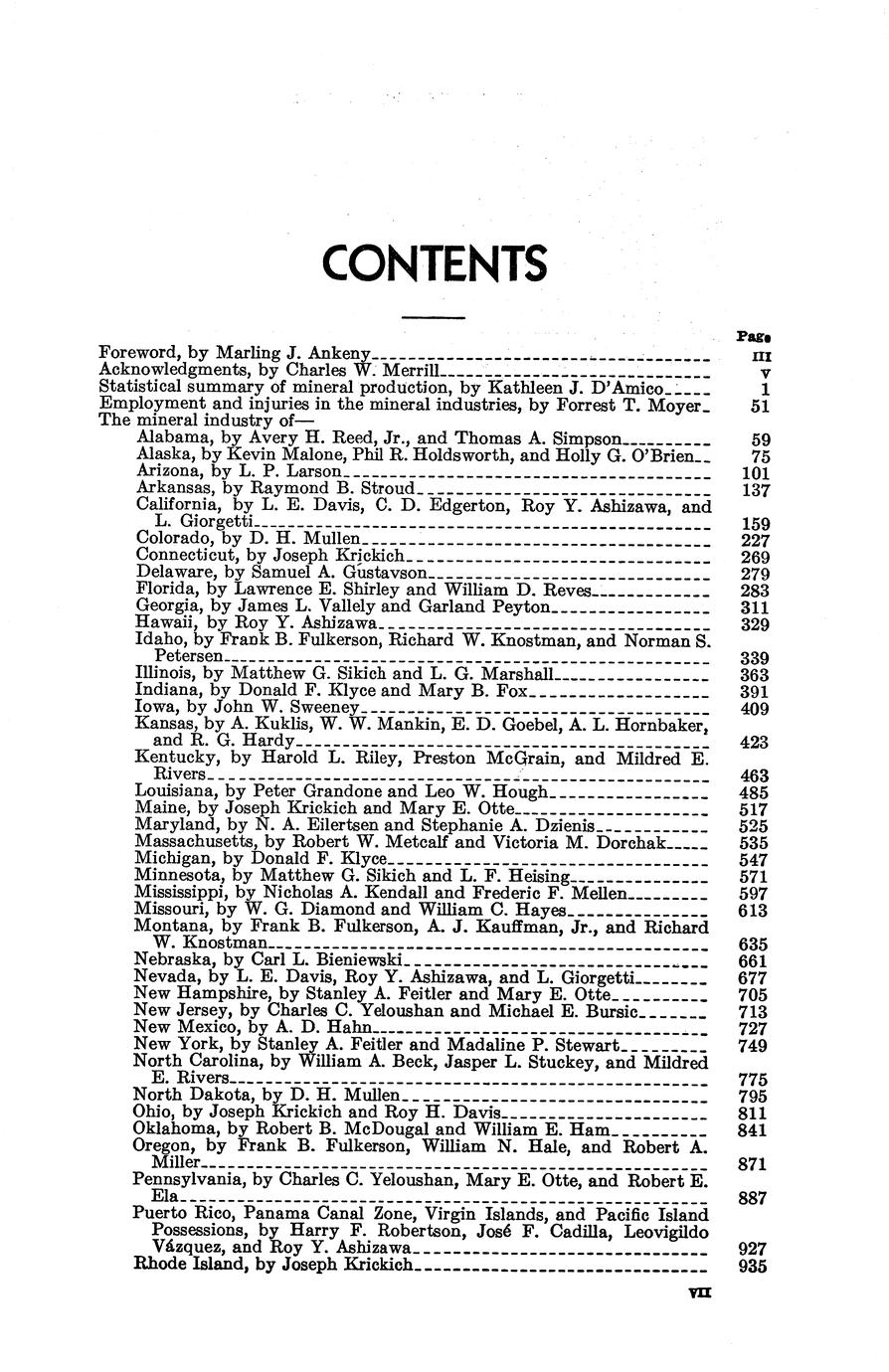 CONTENTS

Page

Foreword, by Marling J. Ankeny III
Acknowledgments, by Charles W. Merrill V
Statistical summary of mineral production, by Kathleen J. D'Amico 1
Employment and injuries in the mineral industries, by Forrest T. Moyer 51
The mineral industry of—
Alabama, by Avery H. Reed, Jr., and Thomas A. Simpson 59
Alaska, by Kevin Malone, Phil R. Holdsworth, and Holly G. O'Brien 75
Arizona, by L. P. Larson 101
Arkansas, by Raymond B. Stroud 137
California, by L. E. Davis, C. D. Edgerton, Roy Y. Ashizawa, and L. Giorgetti 159
Colorado, by D. H. Mullen 227
Connecticut, by Joseph Krickich 269
Delaware, by Samuel A. Gustavson 279
Florida, by Lawrence E. Shirley and William D. Reves 283
Georgia, by James L. Vallely and Garland Peyton 311
Hawaii, by Roy Y. Ashizawa 329
Idaho, by Frank B. Fulkerson, Richard W. Knostman, and Norman S. Petersen 339
Illinois, by Matthew G. Sikich and L. G. Marshall 363
Indiana, by Donald F. Klyce and Mary B. Fox 391
Iowa, by John W. Sweeney 409
Kansas, by A. Kuklis, W. W. Mankin, E. D. Goebel, A. L. Hornbaker, and R. G. Hardy 423
Kentucky, by Harold L. Riley, Preston McGrain, and Mildred E. Rivers 463
Louisiana, by Peter Grandone and Leo W. Hough 485
Maine, by Joseph Krickich and Mary E. Otte 517
Maryland, by N. A. Eilertsen and Stephanie A. Dzienis 525
Massachusetts, by Robert W. Metcalf and Victoria M. Dorchak 535
Michigan, by Donald F. Klyce 547
Minnesota, by Matthew G. Sikich and L. F. Heising 571
Mississippi, by Nicholas A. Kendall and Frederic F. Mellen 597
Missouri, by W. G. Diamond and William C. Hayes 613
Montana, by Frank B. Fulkerson, A. J. Kauffman, Jr., and Richard W. Knostman 635
Nebraska, by Carl L. Bieniewski 661
Nevada, by L. E. Davis, Roy Y. Ashizawa, and L. Giorgetti 677
New Hampshire, by Stanley A. Feitler and Mary E. Otte 705
New Jersey, by Charles C. Yeloushan and Michael E. Bursic 713
New Mexico, by A. D. Hahn 727
New York, by Stanley A. Feitler and Madaline P. Stewart 749
North Carolina, by William A. Beck, Jasper L. Stuckey, and Mildred E. Rivers 775
North Dakota, by D. H. Mullen 795
Ohio, by Joseph Krickich and Roy H. Davis 811
Oklahoma, by Robert B. McDougal and William E. Ham 841
Oregon, by Frank B. Fulkerson, William N. Hale, and Robert A. Miller 871
Pennsylvania, by Charles C. Yeloushan, Mary E. Otte, and Robert E. Ela 887
Puerto Rico, Panama Canal Zone, Virgin Islands, and Pacific Island Possessions, by Harry F. Robertson, José F. Cadilla, Leovigildo Vázquez, and Roy Y. Ashizawa 927
Rhode Island, by Joseph Krickich 935

VII